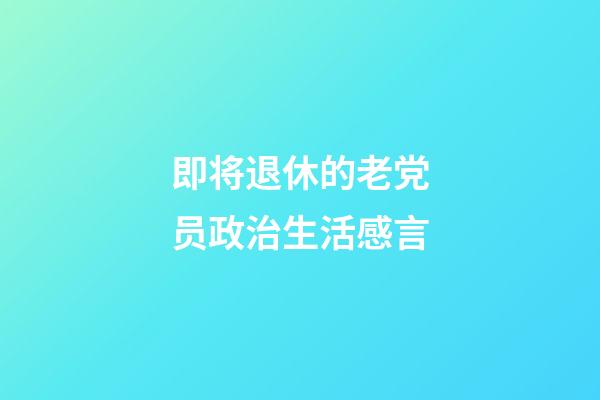 即将退休的老党员政治生活感言